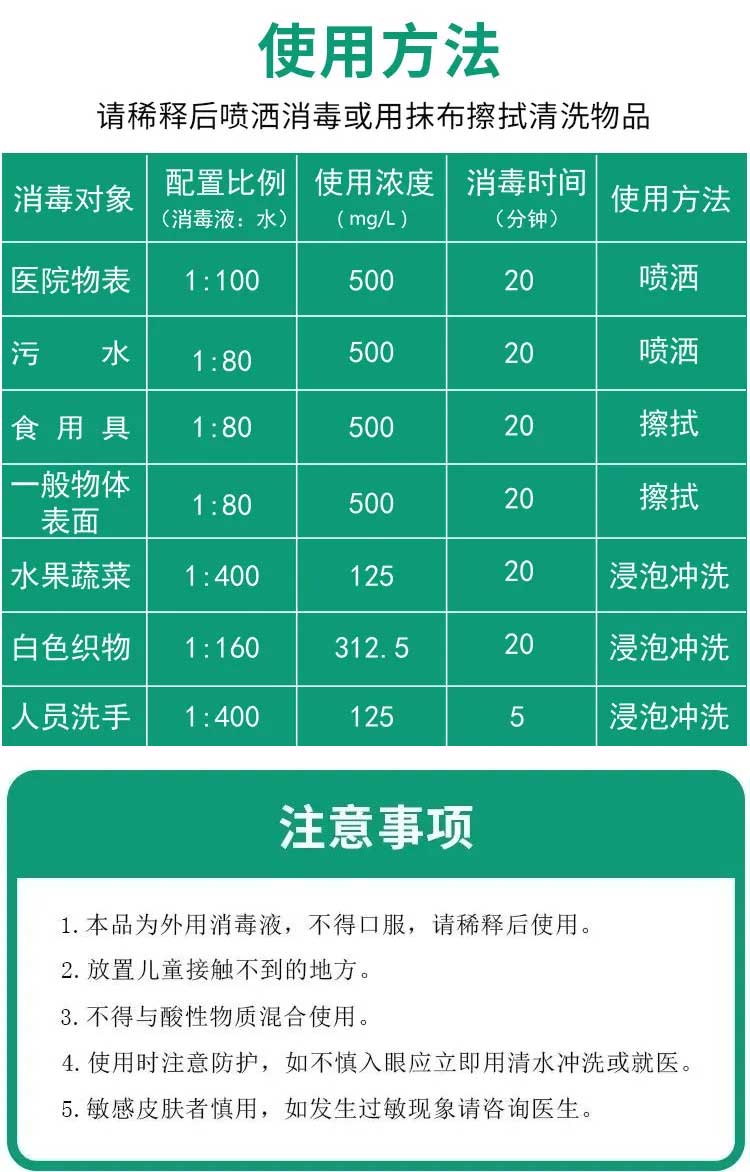 使用方法

请稀释后喷洒消毒或用抹布擦拭清洗物品

| 消毒对象 | 配置比例（消毒液：水） | 使用浓度（mg/L） | 消毒时间（分钟） | 使用方法 |
|---|---|---|---|---|
| 医院物表 | 1:100 | 500 | 20 | 喷洒 |
| 污　水 | 1:80 | 500 | 20 | 喷洒 |
| 食 用 具 | 1:80 | 500 | 20 | 擦拭 |
| 一般物体表面 | 1:80 | 500 | 20 | 擦拭 |
| 水果蔬菜 | 1:400 | 125 | 20 | 浸泡冲洗 |
| 白色织物 | 1:160 | 312.5 | 20 | 浸泡冲洗 |
| 人员洗手 | 1:400 | 125 | 5 | 浸泡冲洗 |

注意事项

1. 本品为外用消毒液，不得口服，请稀释后使用。

2. 放置儿童接触不到的地方。

3. 不得与酸性物质混合使用。

4. 使用时注意防护，如不慎入眼应立即用清水冲洗或就医。

5. 敏感皮肤者慎用，如发生过敏现象请咨询医生。